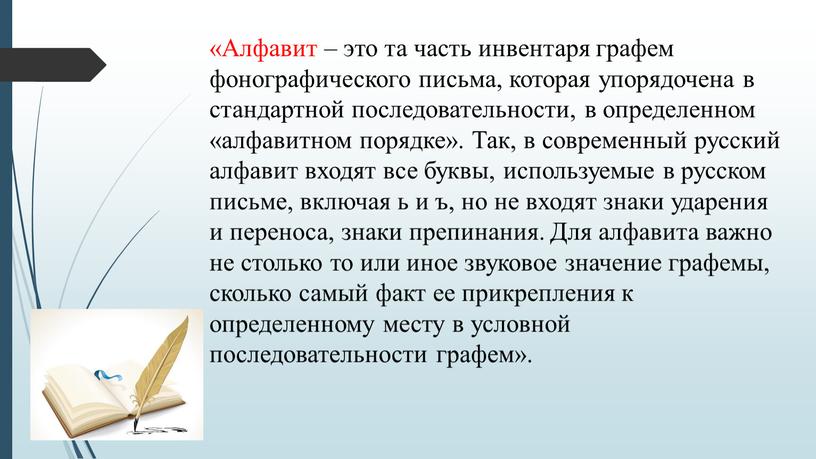 «Алфавит – это та часть инвентаря графем фонографического письма, которая упорядочена в стандартной последовательности, в определенном «алфавитном порядке». Так, в современный русский алфавит входят все буквы, используемые в русском письме, включая ь и ъ, но не входят знаки ударения и переноса, знаки препинания. Для алфавита важно не столько то или иное звуковое значение графемы, сколько самый факт ее прикрепления к определенному месту в условной последовательности графем».